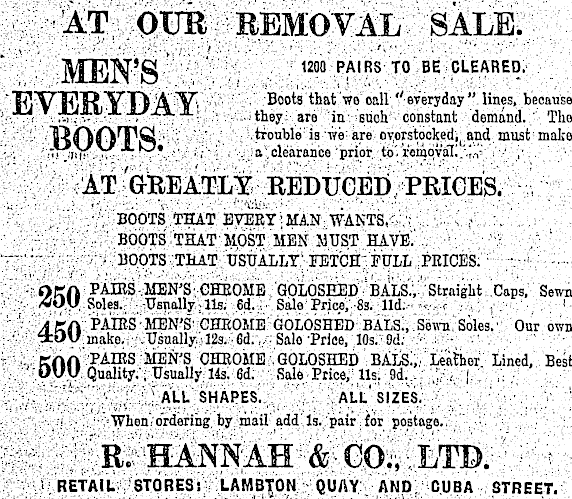 AT OUR REMOVAL SALE.

MEN'S EVERYDAY BOOTS.

1200 PAIRS TO BE CLEARED.

Boots that we call "everyday" lines, because they are in such constant demand. The trouble is we are overstocked, and must make a clearance prior to removal.

AT GREATLY REDUCED PRICES.

BOOTS THAT EVERY MAN WANTS.
BOOTS THAT MOST MEN MUST HAVE.
BOOTS THAT USUALLY FETCH FULL PRICES.

250 PAIRS MEN'S CHROME GOLOSHED BALS., Straight Caps, Sewn Soles. Usually 11s. 6d. Sale Price, 8s. 11d.

450 PAIRS MEN'S CHROME GOLOSHED BALS., Sewn Soles. Our own make. Usually 12s. 6d. Sale Price, 10s. 9d.

500 PAIRS MEN'S CHROME GOLOSHED BALS., Leather Lined, Best Quality. Usually 14s. 6d. Sale Price, 11s. 9d.

ALL SHAPES. ALL SIZES.

When ordering by mail add 1s. pair for postage.

R. HANNAH & CO., LTD.

RETAIL STORES: LAMBTON QUAY AND CUBA STREET.